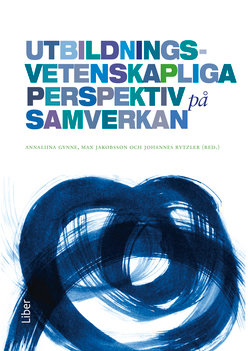 UTBILDNINGS-VETENSKAPLIGA PERSPEKTIV på SAMVERKAN

ANNALIINA GYNNE, MAX JAKOBSSON OCH JOHANNES RYTZLER (RED.)

Liber